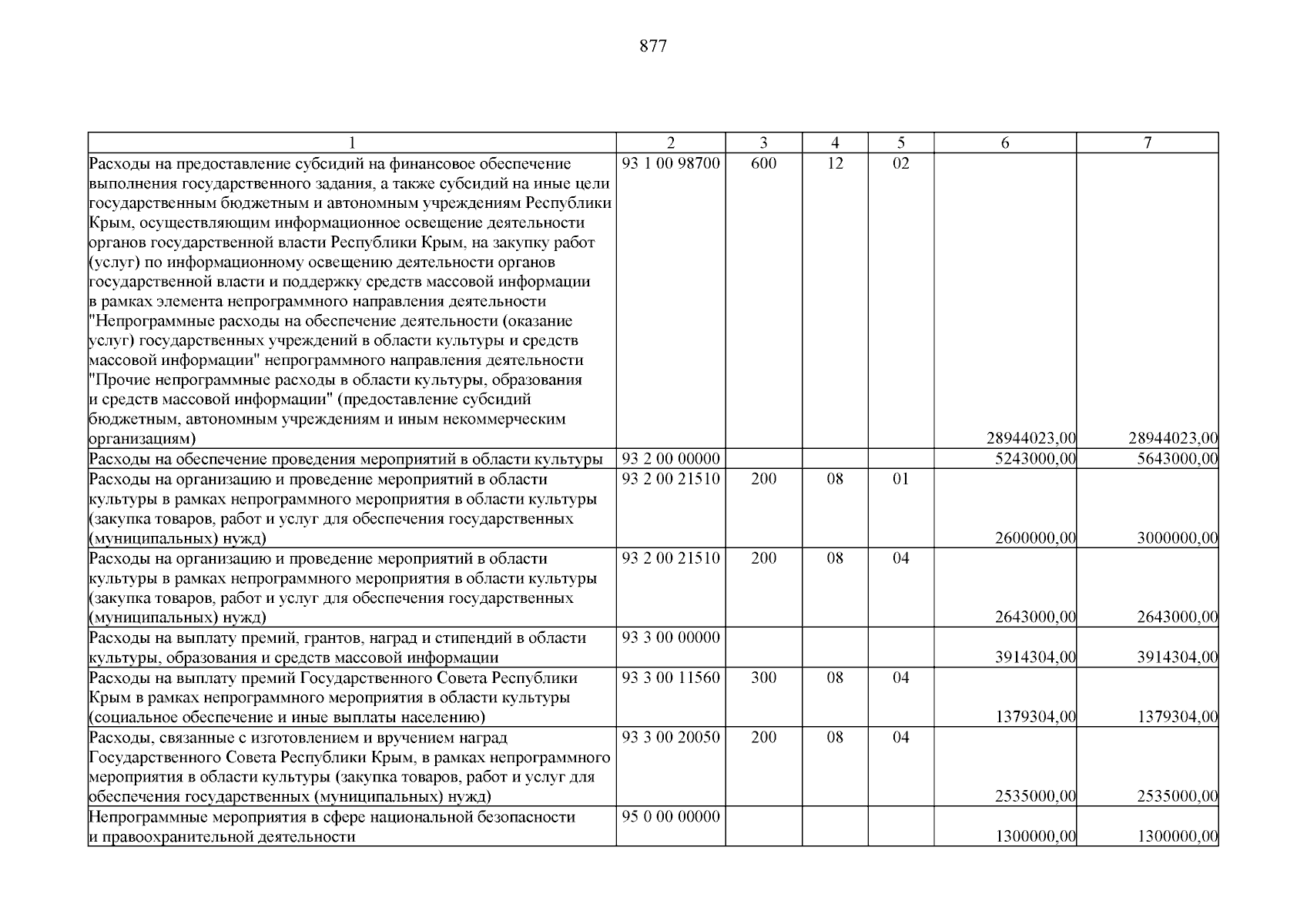 877

| 1 | 2 | 3 | 4 | 5 | 6 | 7 |
|---|---|---|---|---|---|---|
| Расходы на предоставление субсидий на финансовое обеспечение выполнения государственного задания, а также субсидий на иные цели государственным бюджетным и автономным учреждениям Республики Крым, осуществляющим информационное освещение деятельности органов государственной власти Республики Крым, на закупку работ (услуг) по информационному освещению деятельности органов государственной власти и поддержку средств массовой информации в рамках элемента непрограммного направления деятельности "Непрограммные расходы на обеспечение деятельности (оказание услуг) государственных учреждений в области культуры и средств массовой информации" непрограммного направления деятельности "Прочие непрограммные расходы в области культуры, образования и средств массовой информации" (предоставление субсидий бюджетным, автономным учреждениям и иным некоммерческим организациям) | 93 1 00 98700 | 600 | 12 | 02 | 28944023,00 | 28944023,00 |
| Расходы на обеспечение проведения мероприятий в области культуры | 93 2 00 00000 | | | | 5243000,00 | 5643000,00 |
| Расходы на организацию и проведение мероприятий в области культуры в рамках непрограммного мероприятия в области культуры (закупка товаров, работ и услуг для обеспечения государственных (муниципальных) нужд) | 93 2 00 21510 | 200 | 08 | 01 | 2600000,00 | 3000000,00 |
| Расходы на организацию и проведение мероприятий в области культуры в рамках непрограммного мероприятия в области культуры (закупка товаров, работ и услуг для обеспечения государственных (муниципальных) нужд) | 93 2 00 21510 | 200 | 08 | 04 | 2643000,00 | 2643000,00 |
| Расходы на выплату премий, грантов, наград и стипендий в области культуры, образования и средств массовой информации | 93 3 00 00000 | | | | 3914304,00 | 3914304,00 |
| Расходы на выплату премий Государственного Совета Республики Крым в рамках непрограммного мероприятия в области культуры (социальное обеспечение и иные выплаты населению) | 93 3 00 11560 | 300 | 08 | 04 | 1379304,00 | 1379304,00 |
| Расходы, связанные с изготовлением и вручением наград Государственного Совета Республики Крым, в рамках непрограммного мероприятия в области культуры (закупка товаров, работ и услуг для обеспечения государственных (муниципальных) нужд) | 93 3 00 20050 | 200 | 08 | 04 | 2535000,00 | 2535000,00 |
| Непрограммные мероприятия в сфере национальной безопасности и правоохранительной деятельности | 95 0 00 00000 | | | | 1300000,00 | 1300000,00 |